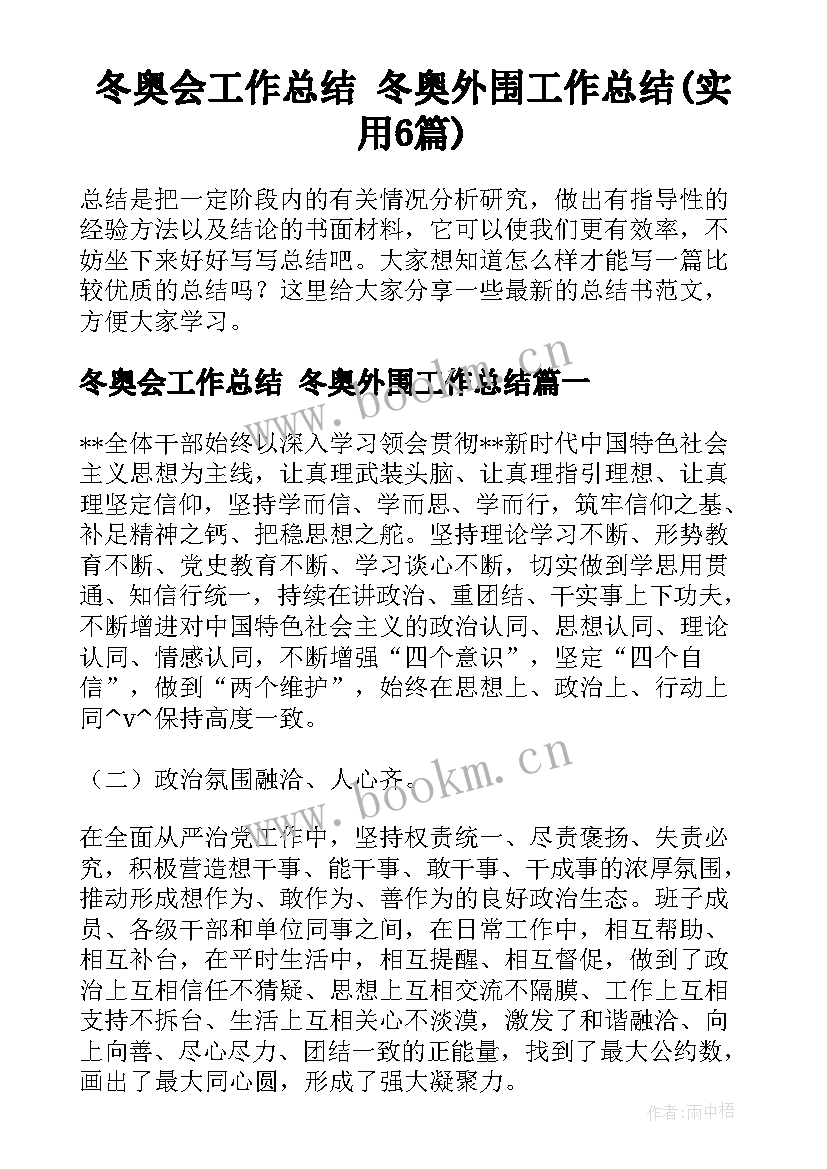 冬奥会工作总结 冬奥外围工作总结(实用6篇)

总结是把一定阶段内的有关情况分析研究，做出有指导性的经验方法以及结论的书面材料，它可以使我们更有效率，不妨坐下来好好写写总结吧。大家想知道怎么样才能写一篇比较优质的总结吗？这里给大家分享一些最新的总结书范文，方便大家学习。

冬奥会工作总结 冬奥外围工作总结篇一

**全体干部始终以深入学习领会贯彻**新时代中国特色社会主义思想为主线，让真理武装头脑、让真理指引理想、让真理坚定信仰，坚持学而信、学而思、学而行，筑牢信仰之基、补足精神之钙、把稳思想之舵。坚持理论学习不断、形势教育不断、党史教育不断、学习谈心不断，切实做到学思用贯通、知信行统一，持续在讲政治、重团结、干实事上下功夫，不断增进对中国特色社会主义的政治认同、思想认同、理论认同、情感认同，不断增强“四个意识”，坚定“四个自信”，做到“两个维护”，始终在思想上、政治上、行动上同^v^保持高度一致。

（二）政治氛围融洽、人心齐。

在全面从严治党工作中，坚持权责统一、尽责褒扬、失责必究，积极营造想干事、能干事、敢干事、干成事的浓厚氛围，推动形成想作为、敢作为、善作为的良好政治生态。班子成员、各级干部和单位同事之间，在日常工作中，相互帮助、相互补台，在平时生活中，相互提醒、相互督促，做到了政治上互相信任不猜疑、思想上互相交流不隔膜、工作上互相支持不拆台、生活上互相关心不淡漠，激发了和谐融洽、向上向善、尽心尽力、团结一致的正能量，找到了最大公约数，画出了最大同心圆，形成了强大凝聚力。

www.bookm.cn

www.bookm.cn

作者:雨中梧